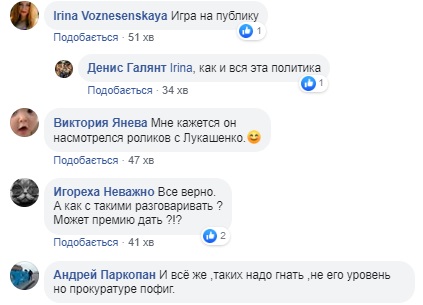 Irina Voznesenskaya Игра на публику
1
Подобається · 51 хв

Денис Галянт Irina, как и вся эта политика
1
Подобається · 34 хв

Виктория Янева Мне кажется он насмотрелся роликов с Лукашенко.😊
Подобається · 47 хв

Игореха Неважно Все верно.
А как с такими разговаривать ?
Может премию дать ?!?
2
Подобається · 41 хв

Андрей Паркопан И всё же ,таких надо гнать ,не его уровень но прокуратуре пофиг.